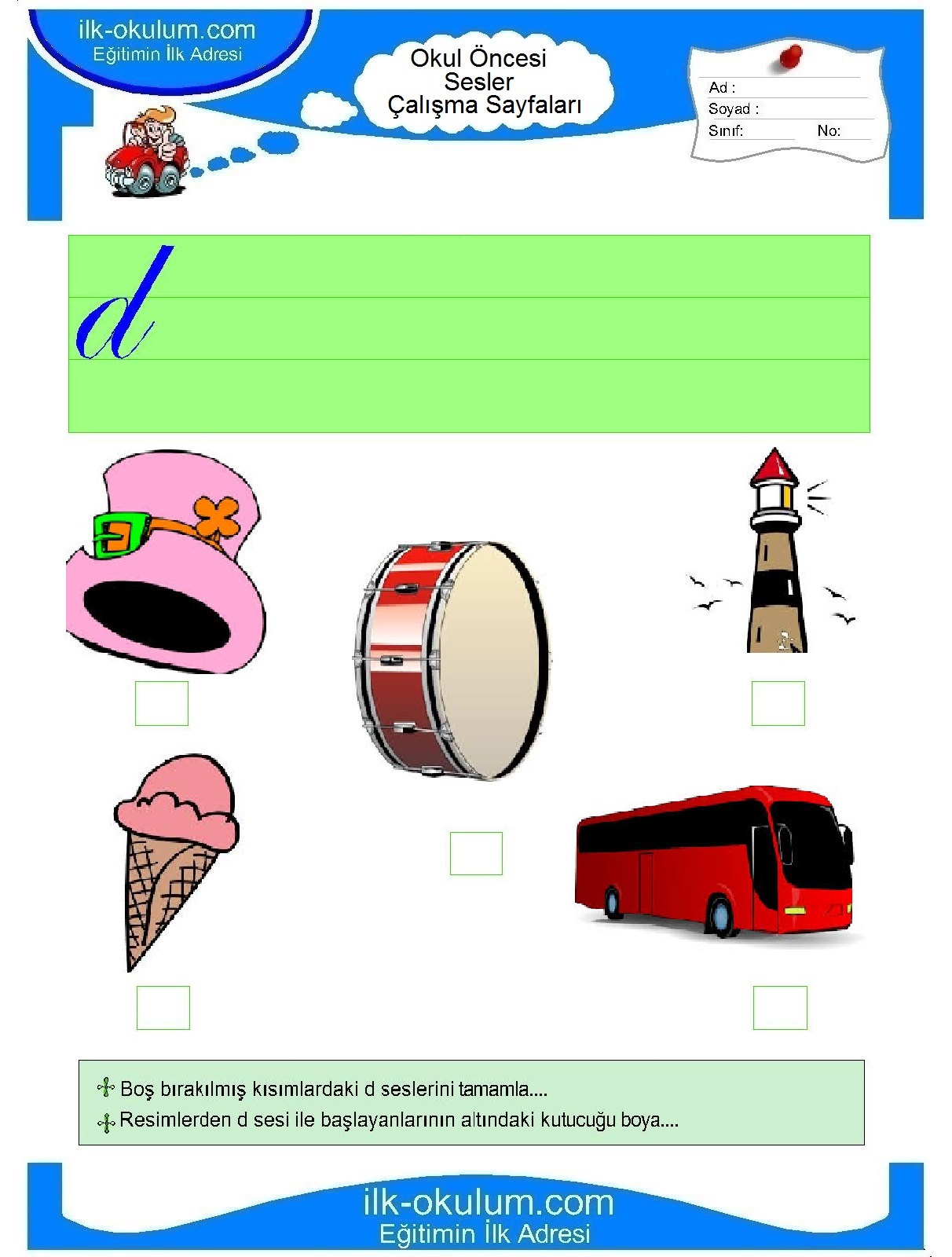 ilk-okulum.com
Eğitimin İlk Adresi

Okul Öncesi
Sesler
Çalışma Sayfaları

Ad :
Soyad :
Sınıf: No:

d

Boş bırakılmış kısımlardaki d seslerini tamamla....
Resimlerden d sesi ile başlayanlarının altındaki kutucuğu boya....

ilk-okulum.com
Eğitimin İlk Adresi